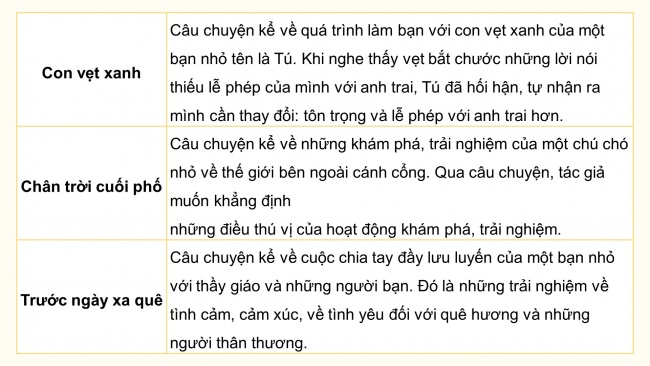 | | |
|---|---|
| **Con vẹt xanh** | Câu chuyện kể về quá trình làm bạn với con vẹt xanh của một bạn nhỏ tên là Tú. Khi nghe thấy vẹt bắt chước những lời nói thiếu lễ phép của mình với anh trai, Tú đã hối hận, tự nhận ra mình cần thay đổi: tôn trọng và lễ phép với anh trai hơn. |
| **Chân trời cuối phố** | Câu chuyện kể về những khám phá, trải nghiệm của một chú chó nhỏ về thế giới bên ngoài cánh cổng. Qua câu chuyện, tác giả muốn khẳng định những điều thú vị của hoạt động khám phá, trải nghiệm. |
| **Trước ngày xa quê** | Câu chuyện kể về cuộc chia tay đầy lưu luyến của một bạn nhỏ với thầy giáo và những người bạn. Đó là những trải nghiệm về tình cảm, cảm xúc, về tình yêu đối với quê hương và những người thân thương. |